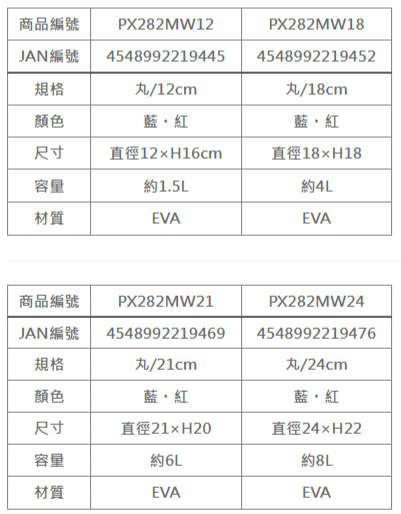 | 商品編號 | PX282MW12 | PX282MW18 |
|---|---|---|
| JAN編號 | 4548992219445 | 4548992219452 |
| 規格 | 丸/12cm | 丸/18cm |
| 顏色 | 藍・紅 | 藍・紅 |
| 尺寸 | 直徑12×H16cm | 直徑18×H18 |
| 容量 | 約1.5L | 約4L |
| 材質 | EVA | EVA |

| 商品編號 | PX282MW21 | PX282MW24 |
|---|---|---|
| JAN編號 | 4548992219469 | 4548992219476 |
| 規格 | 丸/21cm | 丸/24cm |
| 顏色 | 藍・紅 | 藍・紅 |
| 尺寸 | 直徑21×H20 | 直徑24×H22 |
| 容量 | 約6L | 約8L |
| 材質 | EVA | EVA |